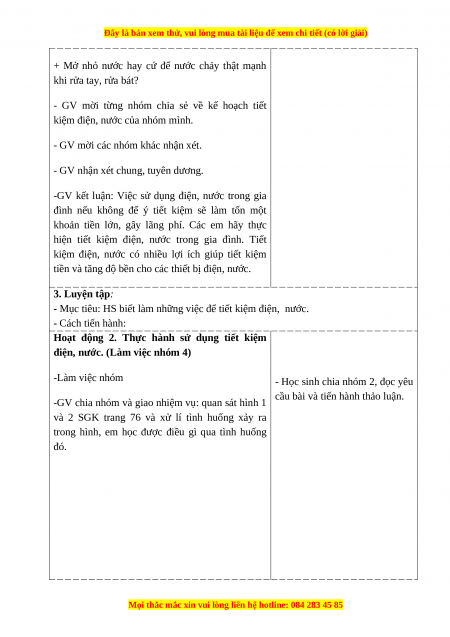 Đây là bản xem thử, vui lòng mua tài liệu để xem chi tiết (có lời giải)

| | |
|---|---|
| + Mở nhỏ nước hay cứ để nước chảy thật mạnh khi rửa tay, rửa bát?<br><br>- GV mời từng nhóm chia sẻ về kế hoạch tiết kiệm điện, nước của nhóm mình.<br><br>- GV mời các nhóm khác nhận xét.<br><br>- GV nhận xét chung, tuyên dương.<br><br>-GV kết luận: Việc sử dụng điện, nước trong gia đình nếu không để ý tiết kiệm sẽ làm tốn một khoản tiền lớn, gây lãng phí. Các em hãy thực hiện tiết kiệm điện, nước trong gia đình. Tiết kiệm điện, nước có nhiều lợi ích giúp tiết kiệm tiền và tăng độ bền cho các thiết bị điện, nước. | |
| **3. Luyện tập**:<br>- Mục tiêu: HS biết làm những việc để tiết kiệm điện, nước.<br>- Cách tiến hành: | |
| **Hoạt động 2. Thực hành sử dụng tiết kiệm điện, nước. (Làm việc nhóm 4)**<br><br>-Làm việc nhóm<br><br>-GV chia nhóm và giao nhiệm vụ: quan sát hình 1 và 2 SGK trang 76 và xử lí tình huống xảy ra trong hình, em học được điều gì qua tình huống đó. | - Học sinh chia nhóm 2, đọc yêu cầu bài và tiến hành thảo luận. |

Mọi thắc mắc xin vui lòng liên hệ hotline: 084 283 45 85